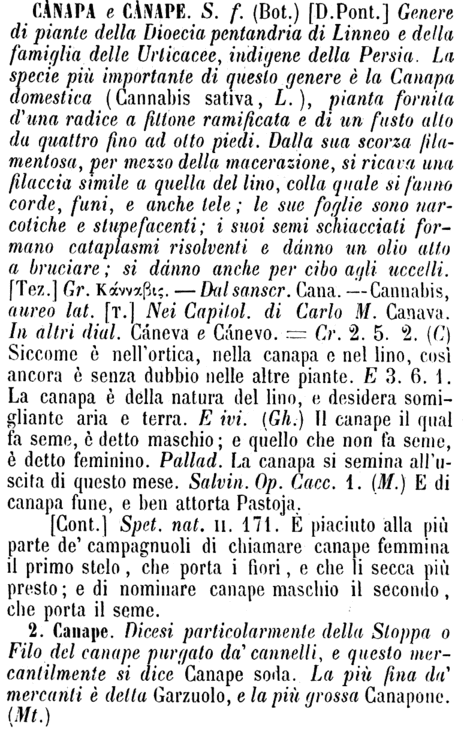 CÀNAPA e CÀNAPE. S. f. (Bot.) [D.Pont.] Genere di piante della Dioecia pentandria di Linneo e della famiglia delle Urticacee, indigene della Persia. La specie più importante di questo genere è la Canapa domestica (Cannabis sativa, L.), pianta fornita d'una radice a fittone ramificata e di un fusto alto da quattro fino ad otto piedi. Dalla sua scorza filamentosa, per mezzo della macerazione, si ricava una filaccia simile a quella del lino, colla quale si fanno corde, funi, e anche tele; le sue foglie sono narcotiche e stupefacenti; i suoi semi schiacciati formano cataplasmi risolventi e dánno un olio atto a bruciare; si dánno anche per cibo agli uccelli. [Tez.] Gr. Κάνναβις. — Dal sanscr. Cana. — Cannabis, aureo lat. [T.] Nei Capitol. di Carlo M. Canava. In altri dial. Cáneva e Cánevo. = Cr. 2. 5. 2. (C) Siccome è nell'ortica, nella canapa e nel lino, così ancora è senza dubbio nelle altre piante. E 3. 6. 1. La canapa è della natura del lino, e desidera somigliante aria e terra. E ivi. (Gh.) Il canape il qual fa seme, è detto maschio; e quello che non fa seme, è detto feminino. Pallad. La canapa si semina all'uscita di questo mese. Salvin. Op. Cacc. 1. (M.) E di canapa fune, e ben attorta Pastoja.

[Cont.] Spet. nat. II. 171. È piaciuto alla più parte de' campagnuoli di chiamare canape femmina il primo stelo, che porta i fiori, e che li secca più presto; e di nominare canape maschio il secondo, che porta il seme.

2. Canape. Dicesi particolarmente della Stoppa o Filo del canape purgato da' cannelli, e questo mercantilmente si dice Canape soda. La più fina da' mercanti è detta Garzuolo, e la più grossa Canapone. (Mt.)